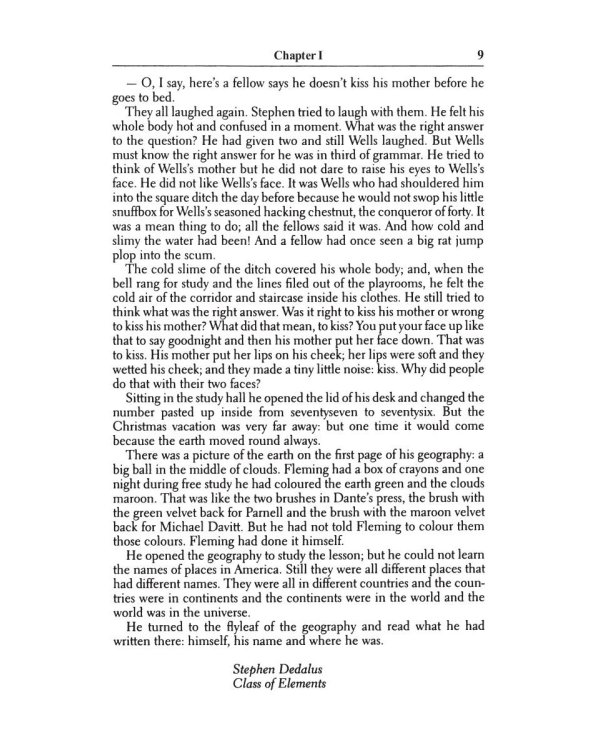 Chapter I 9

— O, I say, here's a fellow says he doesn't kiss his mother before he goes to bed.

They all laughed again. Stephen tried to laugh with them. He felt his whole body hot and confused in a moment. What was the right answer to the question? He had given two and still Wells laughed. But Wells must know the right answer for he was in third of grammar. He tried to think of Wells's mother but he did not dare to raise his eyes to Wells's face. He did not like Wells's face. It was Wells who had shouldered him into the square ditch the day before because he would not swop his little snuffbox for Wells's seasoned hacking chestnut, the conqueror of forty. It was a mean thing to do; all the fellows said it was. And how cold and slimy the water had been! And a fellow had once seen a big rat jump plop into the scum.

The cold slime of the ditch covered his whole body; and, when the bell rang for study and the lines filed out of the playrooms, he felt the cold air of the corridor and staircase inside his clothes. He still tried to think what was the right answer. Was it right to kiss his mother or wrong to kiss his mother? What did that mean, to kiss? You put your face up like that to say goodnight and then his mother put her face down. That was to kiss. His mother put her lips on his cheek; her lips were soft and they wetted his cheek; and they made a tiny little noise: kiss. Why did people do that with their two faces?

Sitting in the study hall he opened the lid of his desk and changed the number pasted up inside from seventyseven to seventysix. But the Christmas vacation was very far away: but one time it would come because the earth moved round always.

There was a picture of the earth on the first page of his geography: a big ball in the middle of clouds. Fleming had a box of crayons and one night during free study he had coloured the earth green and the clouds maroon. That was like the two brushes in Dante's press, the brush with the green velvet back for Parnell and the brush with the maroon velvet back for Michael Davitt. But he had not told Fleming to colour them those colours. Fleming had done it himself.

He opened the geography to study the lesson; but he could not learn the names of places in America. Still they were all different places that had different names. They were all in different countries and the countries were in continents and the continents were in the world and the world was in the universe.

He turned to the flyleaf of the geography and read what he had written there: himself, his name and where he was.

Stephen Dedalus
Class of Elements